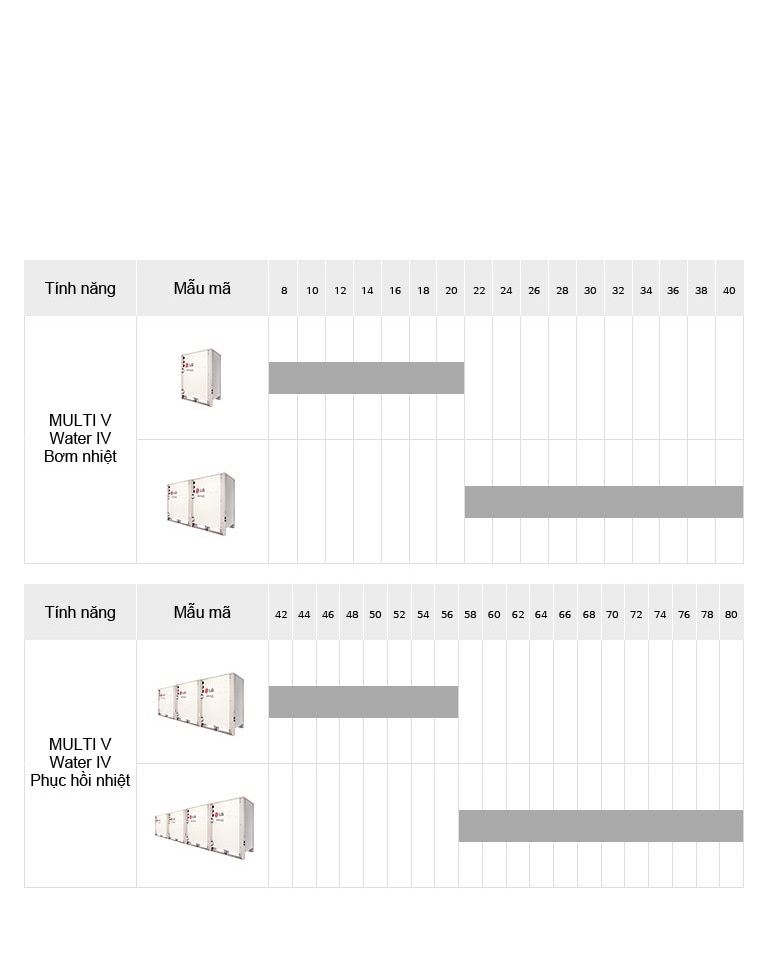 | Tính năng | Mẫu mã | 8 | 10 | 12 | 14 | 16 | 18 | 20 | 22 | 24 | 26 | 28 | 30 | 32 | 34 | 36 | 38 | 40 |
|---|---|---|---|---|---|---|---|---|---|---|---|---|---|---|---|---|---|---|
| MULTI V Water IV Bơm nhiệt | | | | | | | | | | | | | | | | | | |
| | | | | | | | | | | | | | | | | | | |

| Tính năng | Mẫu mã | 42 | 44 | 46 | 48 | 50 | 52 | 54 | 56 | 58 | 60 | 62 | 64 | 66 | 68 | 70 | 72 | 74 | 76 | 78 | 80 |
|---|---|---|---|---|---|---|---|---|---|---|---|---|---|---|---|---|---|---|---|---|---|
| MULTI V Water IV Phục hồi nhiệt | | | | | | | | | | | | | | | | | | | | | |
| | | | | | | | | | | | | | | | | | | | | | |